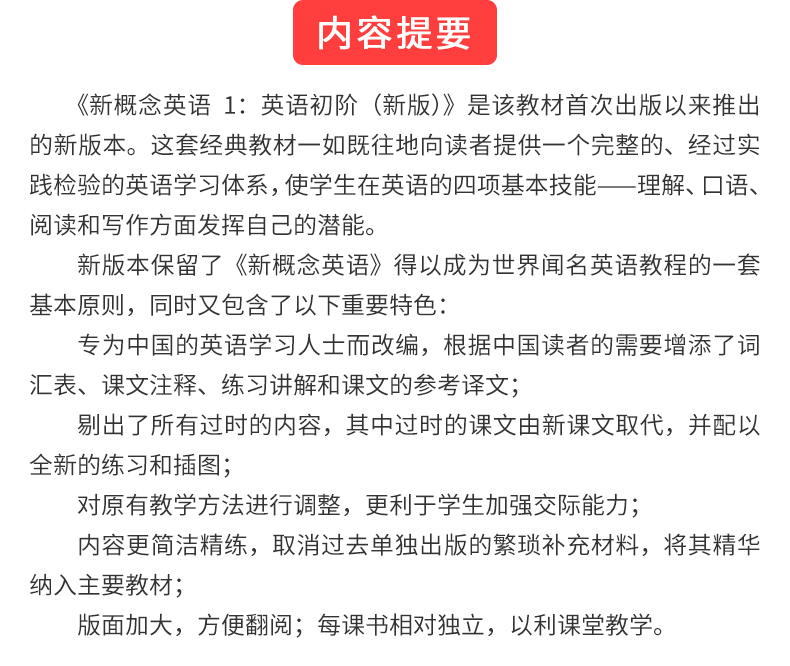 内容提要

《新概念英语 1：英语初阶（新版）》是该教材首次出版以来推出的新版本。这套经典教材一如既往地向读者提供一个完整的、经过实践检验的英语学习体系，使学生在英语的四项基本技能——理解、口语、阅读和写作方面发挥自己的潜能。

新版本保留了《新概念英语》得以成为世界闻名英语教程的一套基本原则，同时又包含了以下重要特色：

专为中国的英语学习人士而改编，根据中国读者的需要增添了词汇表、课文注释、练习讲解和课文的参考译文；

剔出了所有过时的内容，其中过时的课文由新课文取代，并配以全新的练习和插图；

对原有教学方法进行调整，更利于学生加强交际能力；

内容更简洁精练，取消过去单独出版的繁琐补充材料，将其精华纳入主要教材；

版面加大，方便翻阅；每课书相对独立，以利课堂教学。